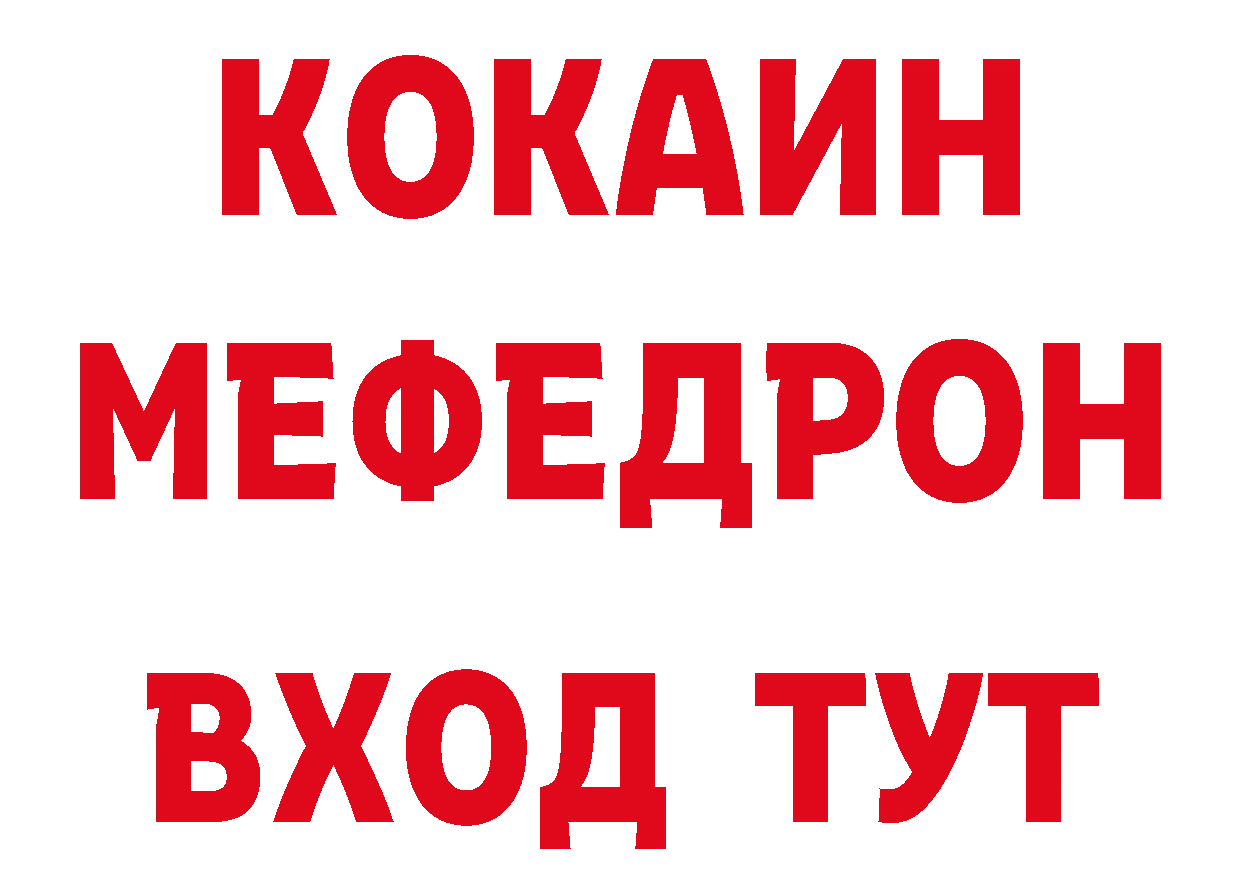 КОКАИН
МЕФЕДРОН
ВХОД ТУТ